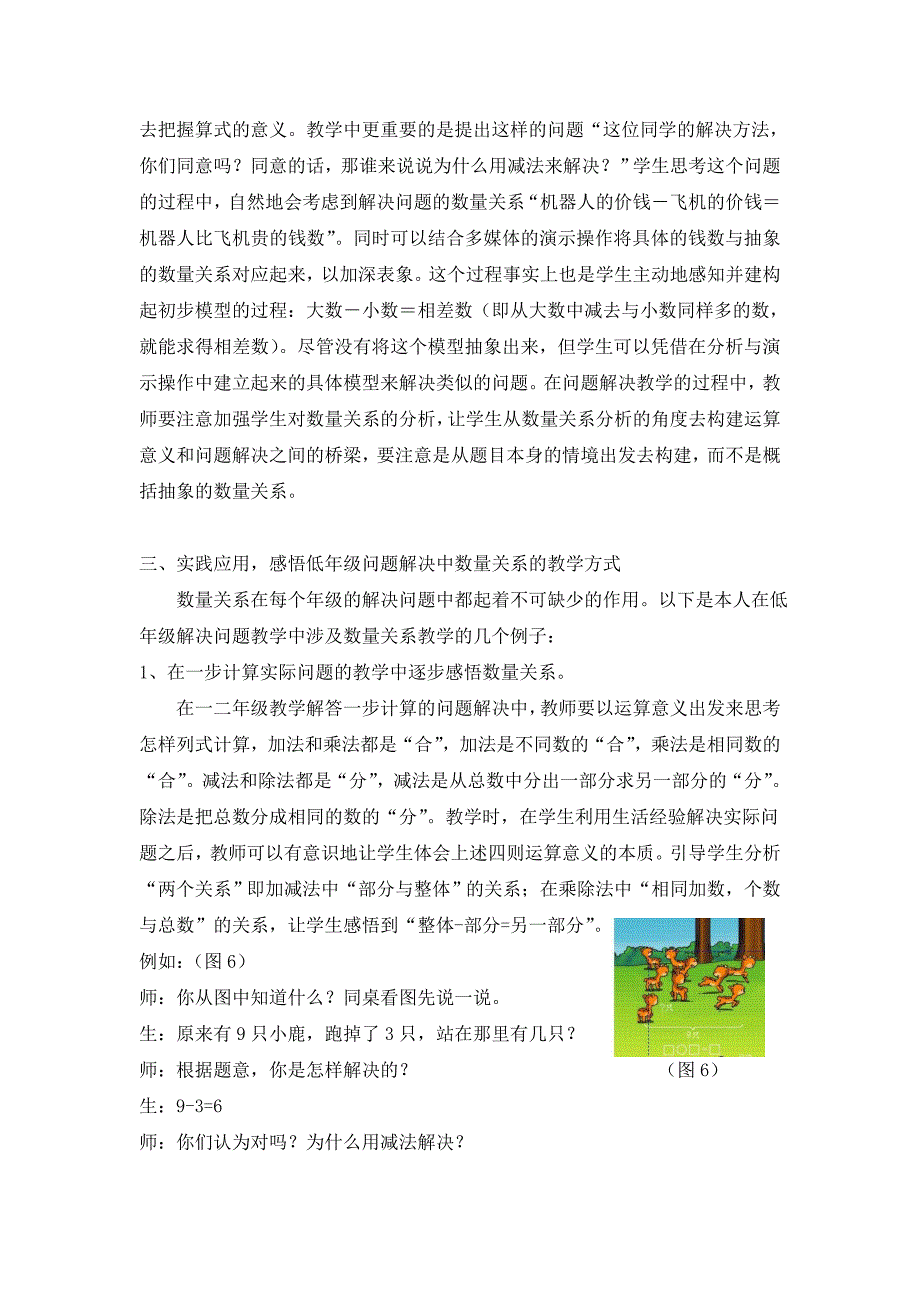 去把握算式的意义。教学中更重要的是提出这样的问题“这位同学的解决方法，你们同意吗？同意的话，那谁来说说为什么用减法来解决？”学生思考这个问题的过程中，自然地会考虑到解决问题的数量关系“机器人的价钱－飞机的价钱＝机器人比飞机贵的钱数”。同时可以结合多媒体的演示操作将具体的钱数与抽象的数量关系对应起来，以加深表象。这个过程事实上也是学生主动地感知并建构起初步模型的过程：大数－小数＝相差数（即从大数中减去与小数同样多的数，就能求得相差数）。尽管没有将这个模型抽象出来，但学生可以凭借在分析与演示操作中建立起来的具体模型来解决类似的问题。在问题解决教学的过程中，教师要注意加强学生对数量关系的分析，让学生从数量关系分析的角度去构建运算意义和问题解决之间的桥梁，要注意是从题目本身的情境出发去构建，而不是概括抽象的数量关系。

三、实践应用，感悟低年级问题解决中数量关系的教学方式

数量关系在每个年级的解决问题中都起着不可缺少的作用。以下是本人在低年级解决问题教学中涉及数量关系教学的几个例子：

1、在一步计算实际问题的教学中逐步感悟数量关系。

在一二年级教学解答一步计算的问题解决中，教师要以运算意义出发来思考怎样列式计算，加法和乘法都是“合”，加法是不同数的“合”，乘法是相同数的“合”。减法和除法都是“分”，减法是从总数中分出一部分求另一部分的“分”。除法是把总数分成相同的数的“分”。教学时，在学生利用生活经验解决实际问题之后，教师可以有意识地让学生体会上述四则运算意义的本质。引导学生分析“两个关系”即加减法中“部分与整体”的关系；在乘除法中“相同加数，个数与总数”的关系，让学生感悟到“整体-部分=另一部分”。

例如：（图 6）

师：你从图中知道什么？同桌看图先说一说。

生：原来有 9 只小鹿，跑掉了 3 只，站在那里有几只？

师：根据题意，你是怎样解决的？

（图 6）

生：9-3=6

师：你们认为对吗？为什么用减法解决？